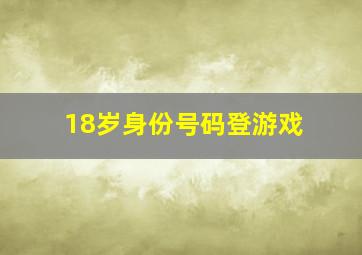 18岁身份号码登游戏